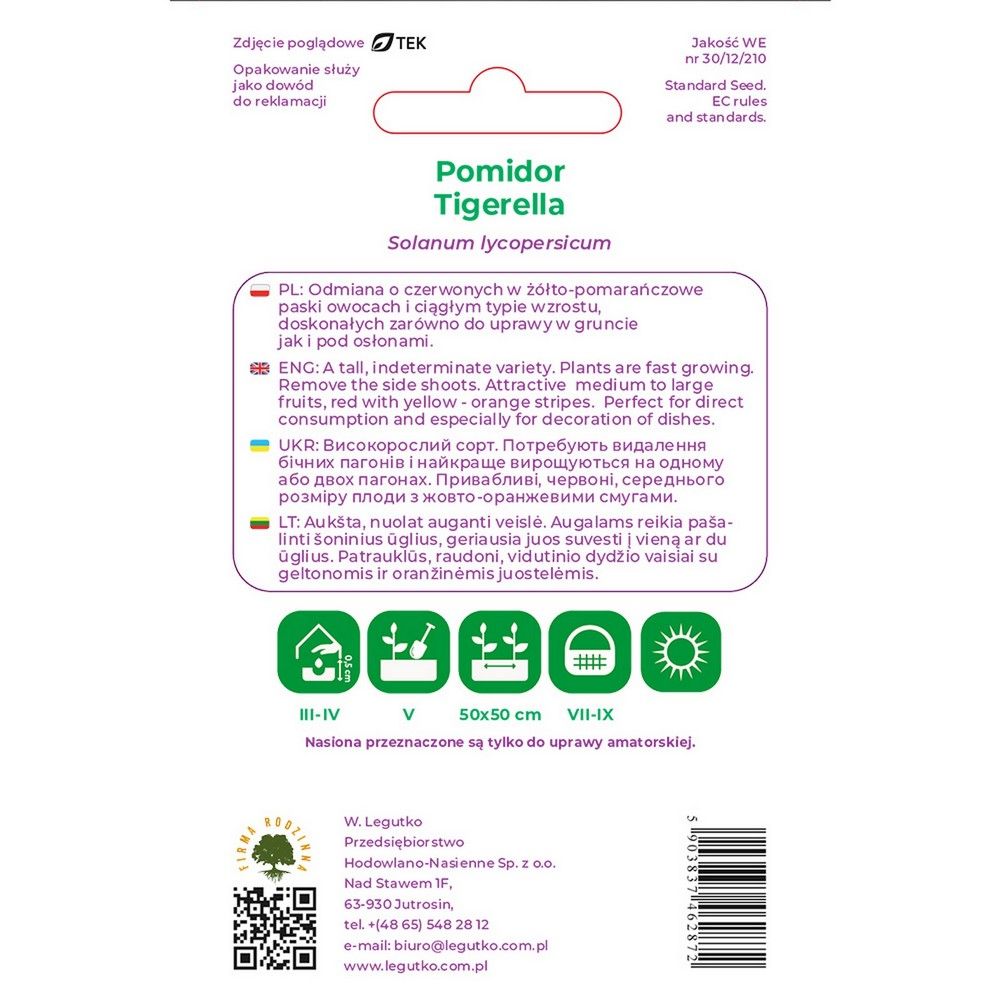 Zdjęcie poglądowe TEK

Opakowanie służy jako dowód do reklamacji

Jakość WE nr 30/12/210

Standard Seed. EC rules and standards.

Pomidor Tigerella

Solanum lycopersicum

PL: Odmiana o czerwonych w żółto-pomarańczowe paski owocach i ciągłym typie wzrostu, doskonałych zarówno do uprawy w gruncie jak i pod osłonami.

ENG: A tall, indeterminate variety. Plants are fast growing. Remove the side shoots. Attractive medium to large fruits, red with yellow - orange stripes. Perfect for direct consumption and especially for decoration of dishes.

UKR: Високорослий сорт. Потребують видалення бічних пагонів і найкраще вирощуються на одному або двох пагонах. Привабливі, червоні, середнього розміру плоди з жовто-оранжевими смугами.

LT: Aukšta, nuolat auganti veislė. Augalams reikia pašalinti šoninius ūglius, geriausia juos suvesti į vieną ar du ūglius. Patrauklūs, raudoni, vidutinio dydžio vaisiai su geltonomis ir oranžinėmis juostelėmis.

0,5 cm

III-IV V 50x50 cm VII-IX

Nasiona przeznaczone są tylko do uprawy amatorskiej.

FIRMA RODZINNA

W. Legutko
Przedsiębiorstwo
Hodowlano-Nasienne Sp. z o.o.
Nad Stawem 1F,
63-930 Jutrosin,
tel. +(48 65) 548 28 12
e-mail: biuro@legutko.com.pl
www.legutko.com.pl

5 903837 462872